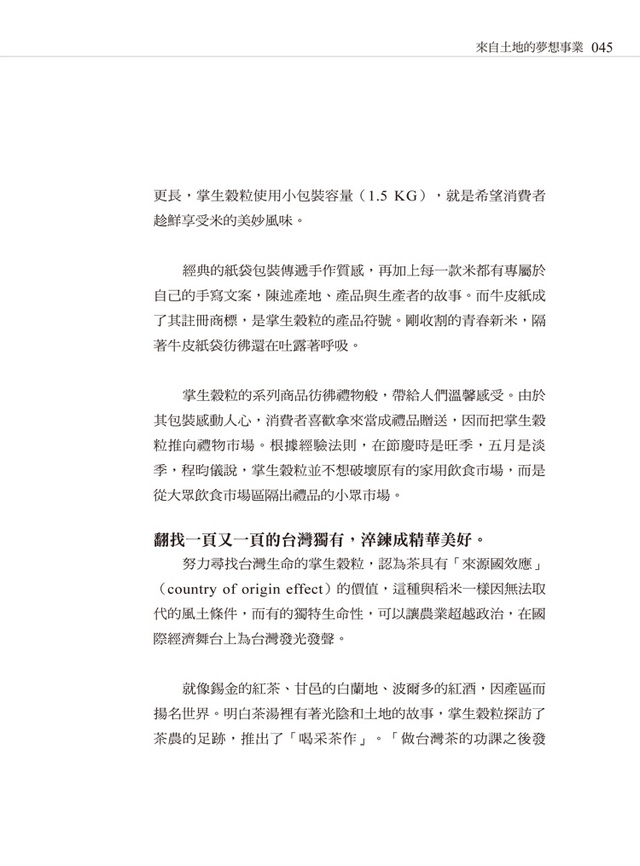 來自土地的夢想事業 045

更長，掌生穀粒使用小包裝容量（1.5 KG），就是希望消費者趁鮮享受米的美妙風味。

經典的紙袋包裝傳遞手作質感，再加上每一款米都有專屬於自己的手寫文案，陳述產地、產品與生產者的故事。而牛皮紙成了其註冊商標，是掌生穀粒的產品符號。剛收割的青春新米，隔著牛皮紙袋彷彿還在吐露著呼吸。

掌生穀粒的系列商品彷彿禮物般，帶給人們溫馨感受。由於其包裝感動人心，消費者喜歡拿來當成禮品贈送，因而把掌生穀粒推向禮物市場。根據經驗法則，在節慶時是旺季，五月是淡季，程昀儀說，掌生穀粒並不想破壞原有的家用飲食市場，而是從大眾飲食市場區隔出禮品的小眾市場。

翻找一頁又一頁的台灣獨有，淬鍊成精華美好。

努力尋找台灣生命的掌生穀粒，認為茶具有「來源國效應」（country of origin effect）的價值，這種與稻米一樣因無法取代的風土條件，而有的獨特生命性，可以讓農業超越政治，在國際經濟舞台上為台灣發光發聲。

就像錫金的紅茶、甘邑的白蘭地、波爾多的紅酒，因產區而揚名世界。明白茶湯裡有著光陰和土地的故事，掌生穀粒探訪了茶農的足跡，推出了「喝采茶作」。「做台灣茶的功課之後發